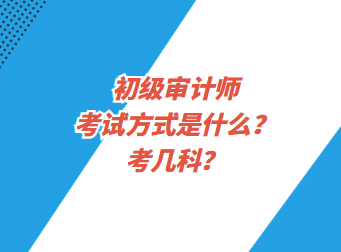 初级审计师
考试方式是什么？
考几科？